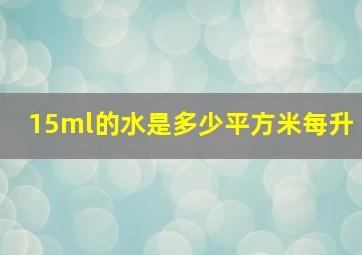 15ml的水是多少平方米每升